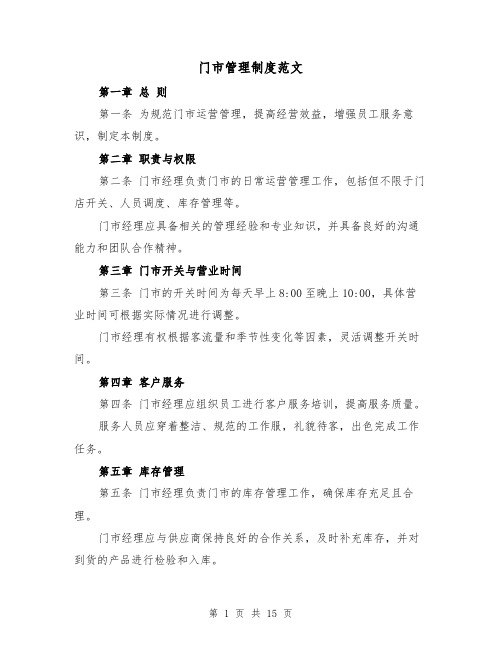 门市管理制度范文

第一章 总 则

第一条 为规范门市运营管理，提高经营效益，增强员工服务意识，制定本制度。

第二章 职责与权限

第二条 门市经理负责门市的日常运营管理工作，包括但不限于门店开关、人员调度、库存管理等。

门市经理应具备相关的管理经验和专业知识，并具备良好的沟通能力和团队合作精神。

第三章 门市开关与营业时间

第三条 门市的开关时间为每天早上 8:00 至晚上 10:00，具体营业时间可根据实际情况进行调整。

门市经理有权根据客流量和季节性变化等因素，灵活调整开关时间。

第四章 客户服务

第四条 门市经理应组织员工进行客户服务培训，提高服务质量。

服务人员应穿着整洁、规范的工作服，礼貌待客，出色完成工作任务。

第五章 库存管理

第五条 门市经理负责门市的库存管理工作，确保库存充足且合理。

门市经理应与供应商保持良好的合作关系，及时补充库存，并对到货的产品进行检验和入库。

第 1 页 共 15 页